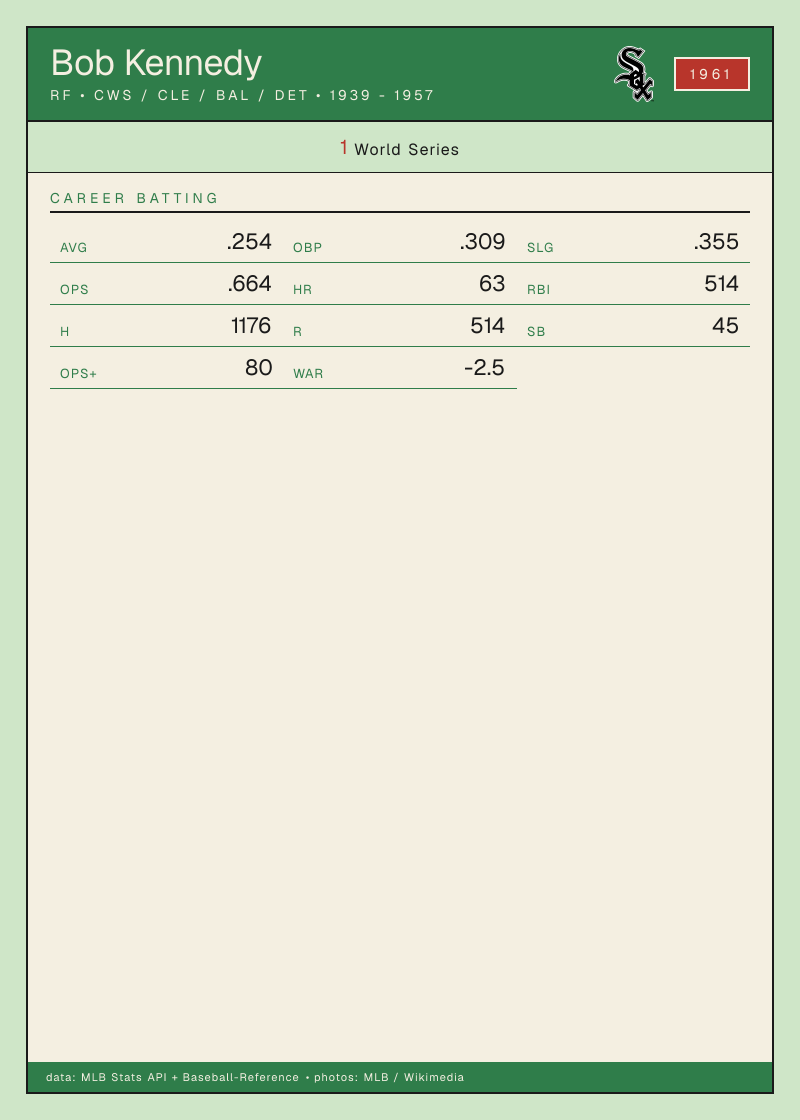 Bob Kennedy
RF • CWS / CLE / BAL / DET • 1939 - 1957

1961

1 World Series

CAREER BATTING

AVG .254
OBP .309
SLG .355
OPS .664
HR 63
RBI 514
H 1176
R 514
SB 45
OPS+ 80
WAR -2.5

data: MLB Stats API + Baseball-Reference • photos: MLB / Wikimedia